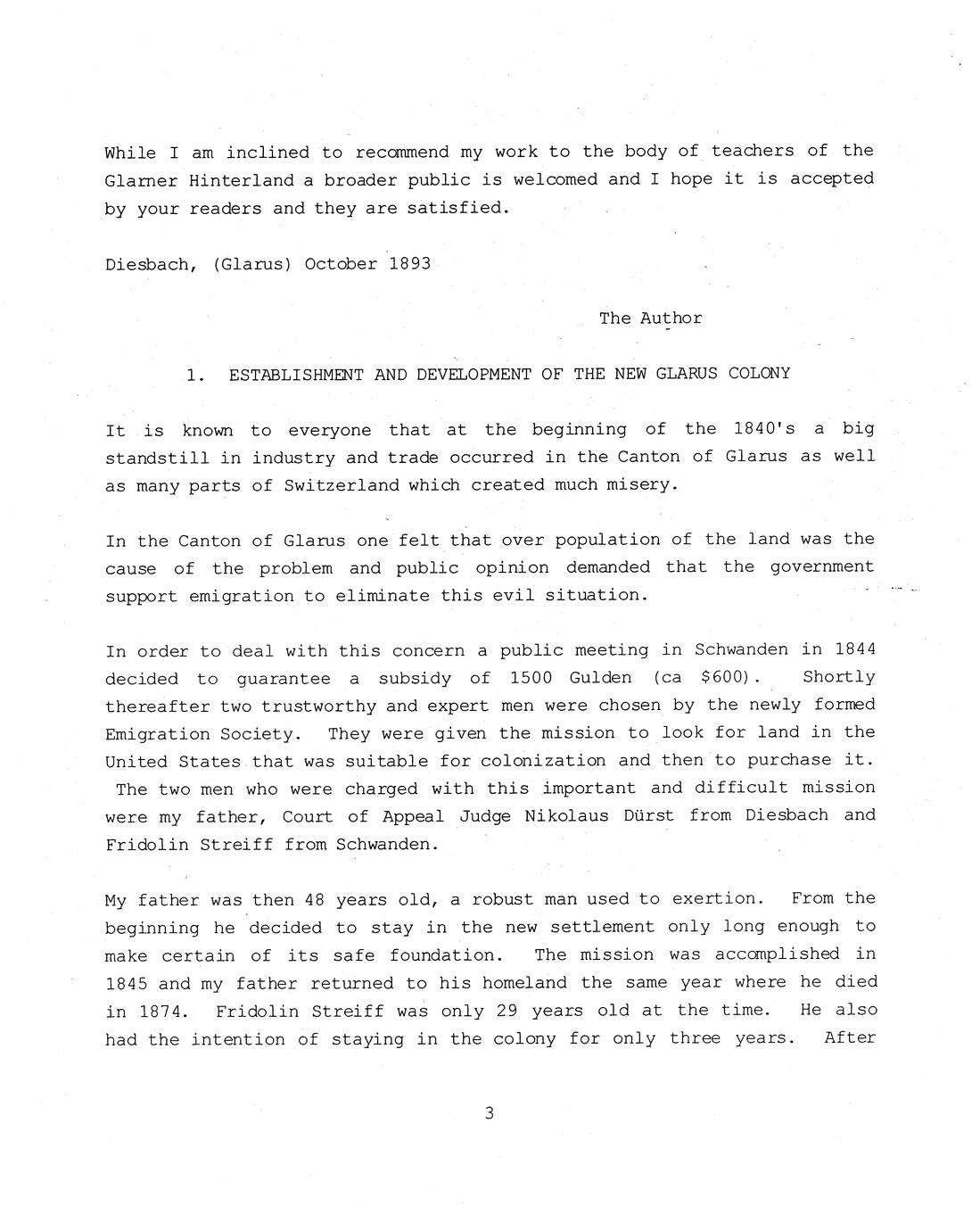 While I am inclined to recommend my work to the body of teachers of the Glarner Hinterland a broader public is welcomed and I hope it is accepted by your readers and they are satisfied.

Diesbach, (Glarus) October 1893

The Author

1. ESTABLISHMENT AND DEVELOPMENT OF THE NEW GLARUS COLONY

It is known to everyone that at the beginning of the 1840's a big standstill in industry and trade occurred in the Canton of Glarus as well as many parts of Switzerland which created much misery.

In the Canton of Glarus one felt that over population of the land was the cause of the problem and public opinion demanded that the government support emigration to eliminate this evil situation.

In order to deal with this concern a public meeting in Schwanden in 1844 decided to guarantee a subsidy of 1500 Gulden (ca $600). Shortly thereafter two trustworthy and expert men were chosen by the newly formed Emigration Society. They were given the mission to look for land in the United States that was suitable for colonization and then to purchase it. The two men who were charged with this important and difficult mission were my father, Court of Appeal Judge Nikolaus Dürst from Diesbach and Fridolin Streiff from Schwanden.

My father was then 48 years old, a robust man used to exertion. From the beginning he decided to stay in the new settlement only long enough to make certain of its safe foundation. The mission was accomplished in 1845 and my father returned to his homeland the same year where he died in 1874. Fridolin Streiff was only 29 years old at the time. He also had the intention of staying in the colony for only three years. After

3